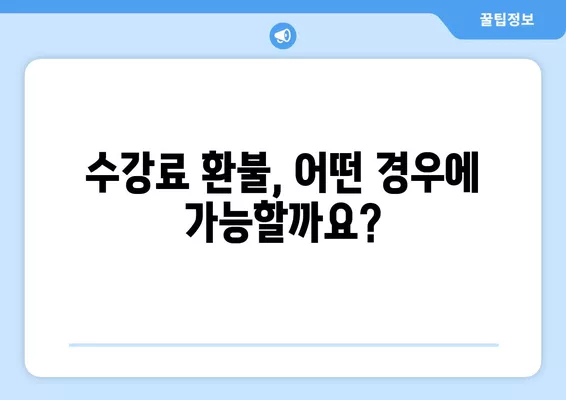 꿀팁정보

수강료 환불, 어떤 경우에 가능할까요?